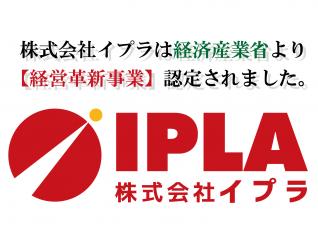 株式会社イプラは経済産業省より
【経営革新事業】認定されました。

IPLA
株式会社イプラ